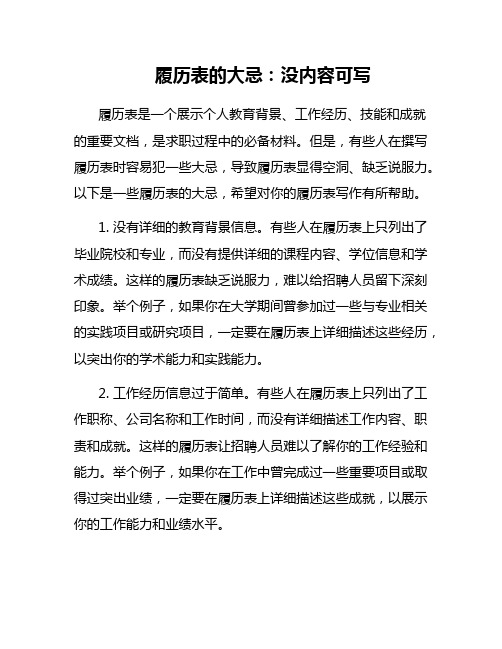 履历表的大忌：没内容可写

履历表是一个展示个人教育背景、工作经历、技能和成就的重要文档，是求职过程中的必备材料。但是，有些人在撰写履历表时容易犯一些大忌，导致履历表显得空洞、缺乏说服力。以下是一些履历表的大忌，希望对你的履历表写作有所帮助。

1. 没有详细的教育背景信息。有些人在履历表上只列出了毕业院校和专业，而没有提供详细的课程内容、学位信息和学术成绩。这样的履历表缺乏说服力，难以给招聘人员留下深刻印象。举个例子，如果你在大学期间曾参加过一些与专业相关的实践项目或研究项目，一定要在履历表上详细描述这些经历，以突出你的学术能力和实践能力。

2. 工作经历信息过于简单。有些人在履历表上只列出了工作职称、公司名称和工作时间，而没有详细描述工作内容、职责和成就。这样的履历表让招聘人员难以了解你的工作经验和能力。举个例子，如果你在工作中曾完成过一些重要项目或取得过突出业绩，一定要在履历表上详细描述这些成就，以展示你的工作能力和业绩水平。